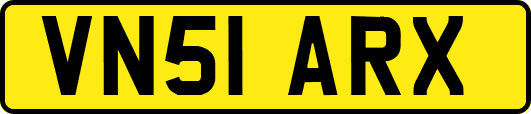 VN51 ARX